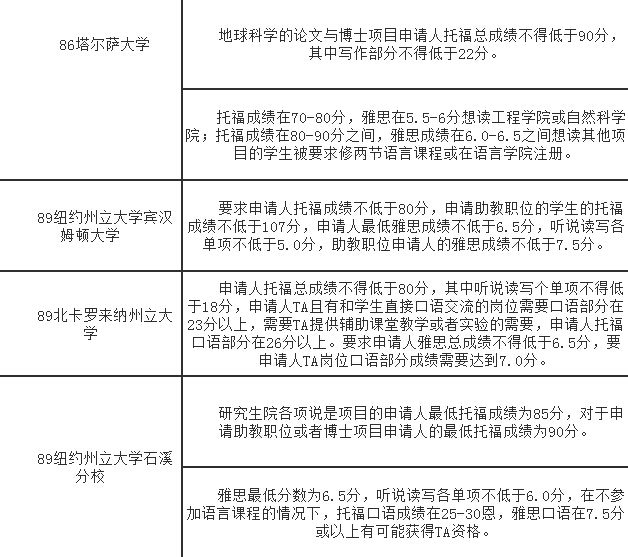 | | |
|---|---|
| 86塔尔萨大学 | 地球科学的论文与博士项目申请人托福总成绩不得低于90分，其中写作部分不得低于22分。 |
| | 托福成绩在70-80分，雅思在5.5-6分想读工程学院或自然科学院；托福成绩在80-90分之间，雅思成绩在6.0-6.5之间想读其他项目的学生被要求修两节语言课程或在语言学院注册。 |
| 89纽约州立大学宾汉姆顿大学 | 要求申请人托福成绩不低于80分，申请助教职位的学生的托福成绩不低于107分，申请人最低雅思成绩不低于6.5分，听说读写各单项不低于5.0分，助教职位申请人的雅思成绩不低于7.5分。 |
| 89北卡罗来纳州立大学 | 申请人托福总成绩不得低于80分，其中听说读写个单项不得低于18分，申请人TA且有和学生直接口语交流的岗位需要口语部分在23分以上，需要TA提供辅助课堂教学或者实验的需要，申请人托福口语部分在26分以上。要求申请人雅思总成绩不得低于6.5分，要申请人TA岗位口语部分成绩需要达到7.0分。 |
| 89纽约州立大学石溪分校 | 研究生院各项说是项目的申请人最低托福成绩为85分，对于申请助教职位或者博士项目申请人的最低托福成绩为90分。 |
| | 雅思最低分数为6.5分，听说读写各单项不低于6.0分，在不参加语言课程的情况下，托福口语成绩在25-30恩，雅思口语在7.5分或以上有可能获得TA资格。 |